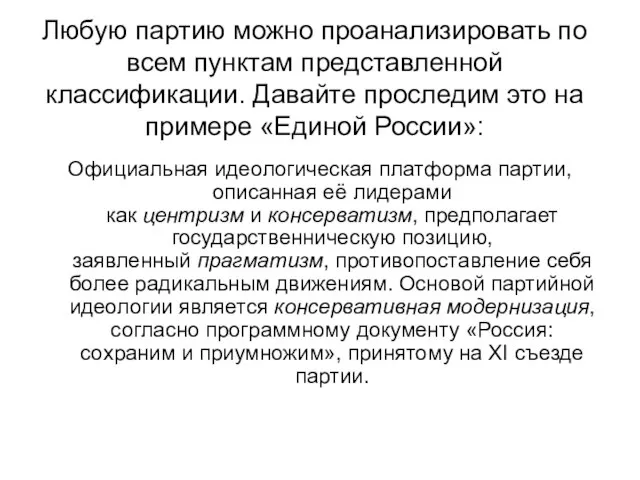 Любую партию можно проанализировать по всем пунктам представленной классификации. Давайте проследим это на примере «Единой России»:

Официальная идеологическая платформа партии, описанная её лидерами как центризм и консерватизм, предполагает государственническую позицию, заявленный прагматизм, противопоставление себя более радикальным движениям. Основой партийной идеологии является консервативная модернизация, согласно программному документу «Россия: сохраним и приумножим», принятому на XI съезде партии.